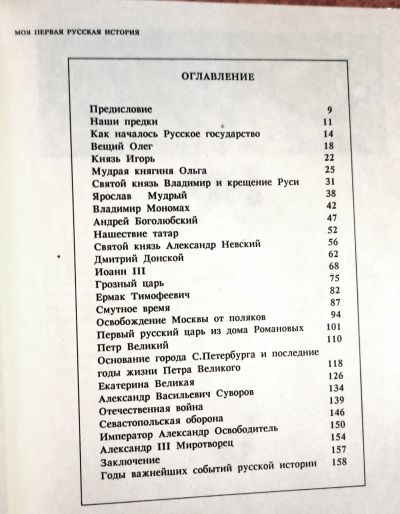 МОЯ ПЕРВАЯ РУССКАЯ ИСТОРИЯ

ОГЛАВЛЕНИЕ

| | |
|---|---|
| Предисловие | 9 |
| Наши предки | 11 |
| Как началось Русское государство | 14 |
| Вещий Олег | 18 |
| Князь Игорь | 22 |
| Мудрая княгиня Ольга | 25 |
| Святой князь Владимир и крещение Руси | 31 |
| Ярослав Мудрый | 38 |
| Владимир Мономах | 42 |
| Андрей Боголюбский | 47 |
| Нашествие татар | 52 |
| Святой князь Александр Невский | 56 |
| Дмитрий Донской | 62 |
| Иоанн III | 68 |
| Грозный царь | 75 |
| Ермак Тимофеевич | 82 |
| Смутное время | 87 |
| Освобождение Москвы от поляков | 94 |
| Первый русский царь из дома Романовых | 101 |
| Петр Великий | 110 |
| Основание города С.Петербурга и последние годы жизни Петра Великого | 118 |
| Екатерина Великая | 126 |
| Александр Васильевич Суворов | 134 |
| Отечественная война | 139 |
| Севастопольская оборона | 146 |
| Император Александр Освободитель | 150 |
| Александр III Миротворец | 154 |
| Заключение | 157 |
| Годы важнейших событий русской истории | 158 |